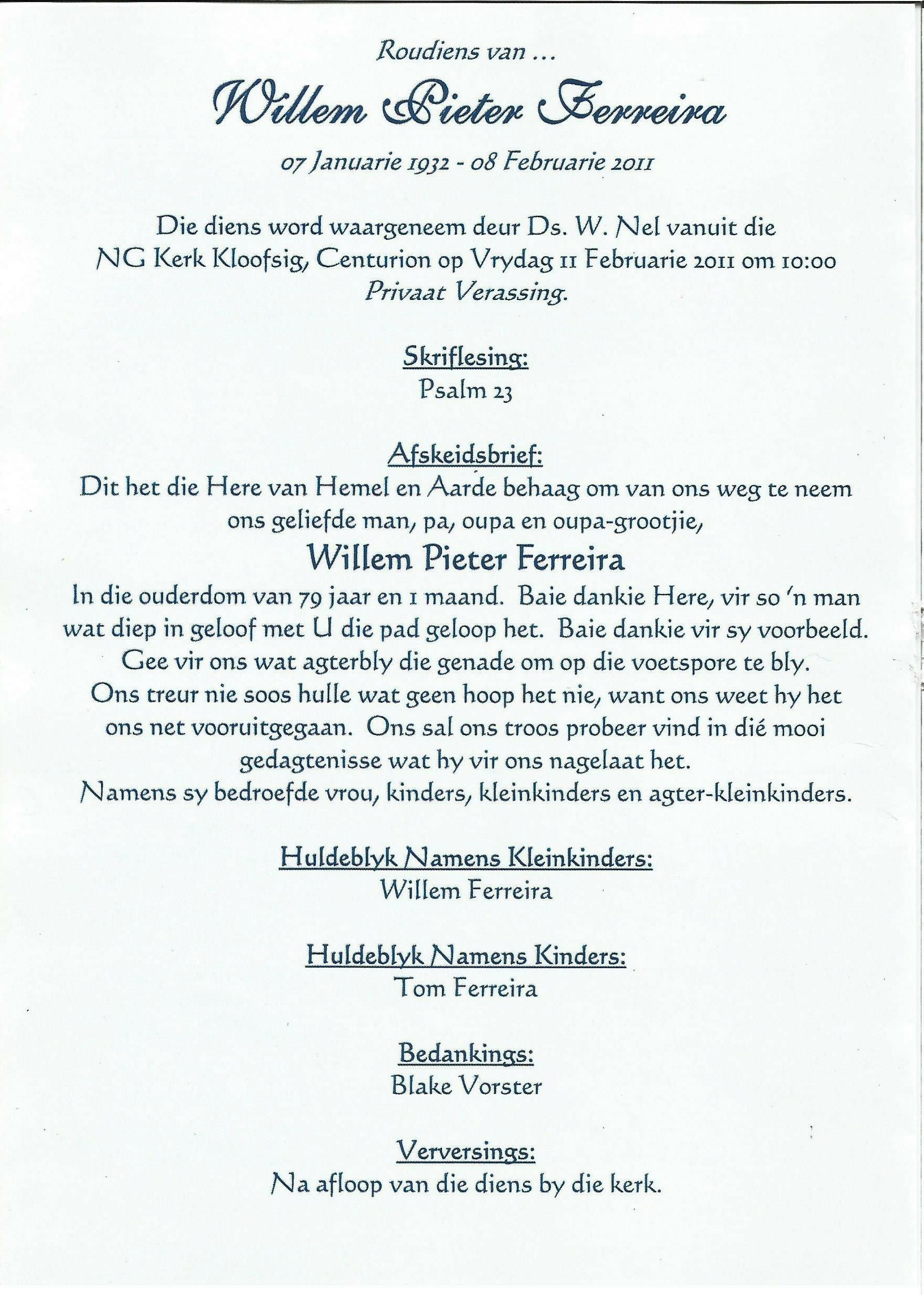 Roudiens van ...

Willem Pieter Ferreira

07 Januarie 1932 - 08 Februarie 2011

Die diens word waargeneem deur Ds. W. Nel vanuit die NG Kerk Kloofsig, Centurion op Vrydag 11 Februarie 2011 om 10:00
Privaat Verassing.

Skriflesing:
Psalm 23

Afskeidsbrief:
Dit het die Here van Hemel en Aarde behaag om van ons weg te neem ons geliefde man, pa, oupa en oupa-grootjie,
Willem Pieter Ferreira
In die ouderdom van 79 jaar en 1 maand. Baie dankie Here, vir so 'n man wat diep in geloof met U die pad geloop het. Baie dankie vir sy voorbeeld. Gee vir ons wat agterbly die genade om op die voetspore te bly. Ons treur nie soos hulle wat geen hoop het nie, want ons weet hy het ons net vooruitgegaan. Ons sal ons troos probeer vind in dié mooi gedagtenisse wat hy vir ons nagelaat het.
Namens sy bedroefde vrou, kinders, kleinkinders en agter-kleinkinders.

Huldeblyk Namens Kleinkinders:
Willem Ferreira

Huldeblyk Namens Kinders:
Tom Ferreira

Bedankings:
Blake Vorster

Verversings:
Na afloop van die diens by die kerk.